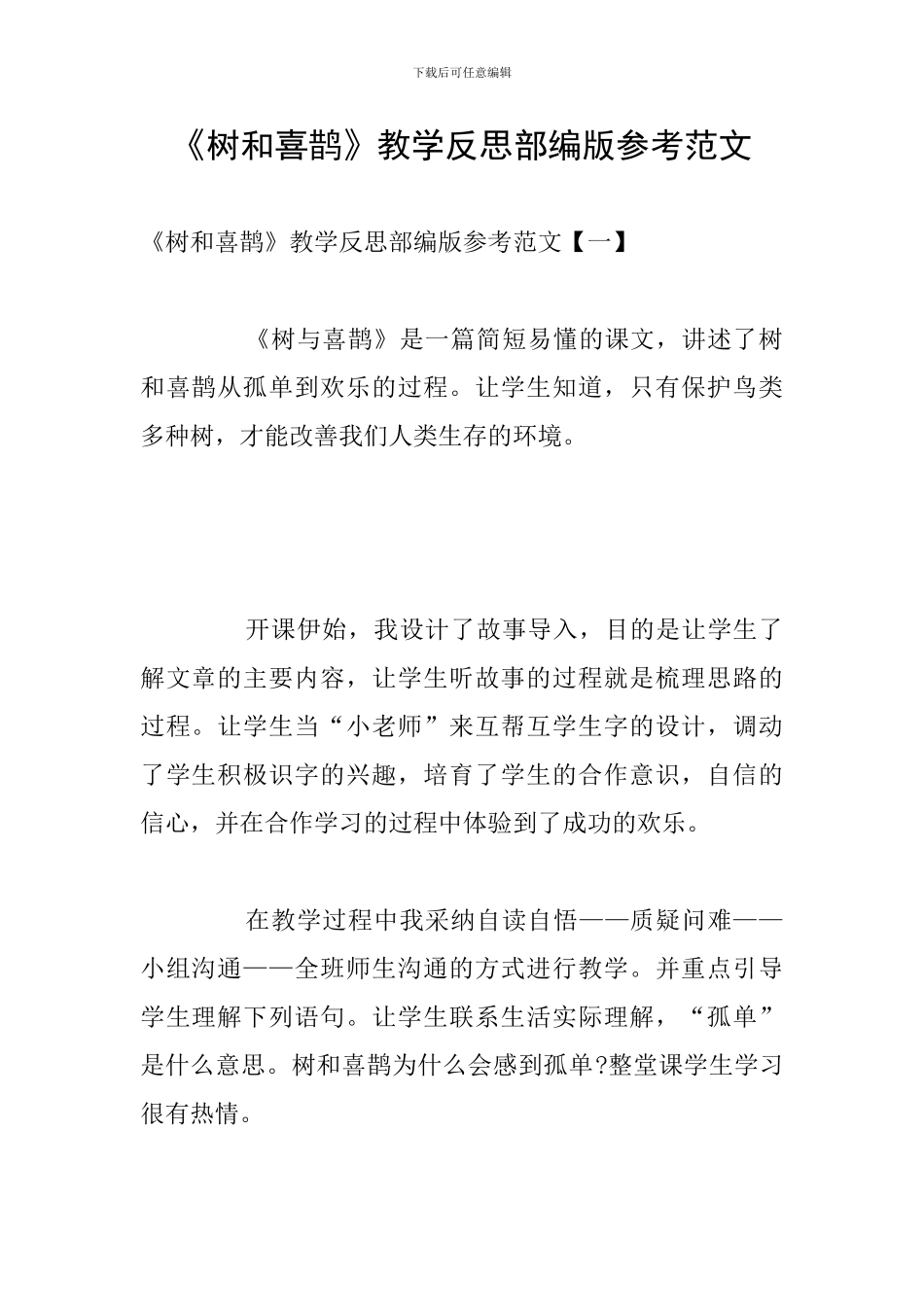 下载后可任意编辑

《树和喜鹊》教学反思部编版参考范文

《树和喜鹊》教学反思部编版参考范文【一】

《树与喜鹊》是一篇简短易懂的课文，讲述了树和喜鹊从孤单到欢乐的过程。让学生知道，只有保护鸟类多种树，才能改善我们人类生存的环境。

开课伊始，我设计了故事导入，目的是让学生了解文章的主要内容，让学生听故事的过程就是梳理思路的过程。让学生当“小老师”来互帮互学生字的设计，调动了学生积极识字的兴趣，培育了学生的合作意识，自信的信心，并在合作学习的过程中体验到了成功的欢乐。

在教学过程中我采纳自读自悟——质疑问难——小组沟通——全班师生沟通的方式进行教学。并重点引导学生理解下列语句。让学生联系生活实际理解，“孤单”是什么意思。树和喜鹊为什么会感到孤单?整堂课学生学习很有热情。